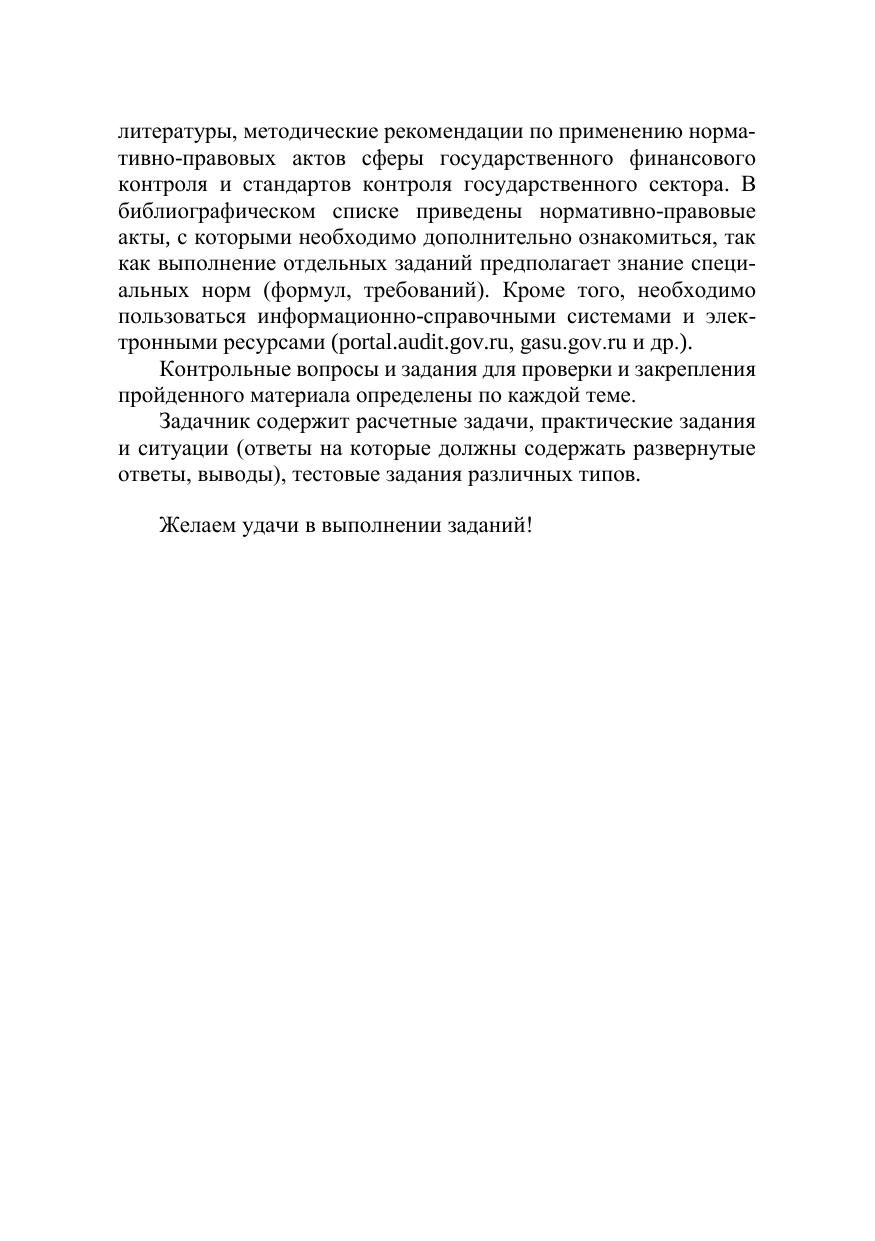 литературы, методические рекомендации по применению нормативно-правовых актов сферы государственного финансового контроля и стандартов контроля государственного сектора. В библиографическом списке приведены нормативно-правовые акты, с которыми необходимо дополнительно ознакомиться, так как выполнение отдельных заданий предполагает знание специальных норм (формул, требований). Кроме того, необходимо пользоваться информационно-справочными системами и электронными ресурсами (portal.audit.gov.ru, gasu.gov.ru и др.).

Контрольные вопросы и задания для проверки и закрепления пройденного материала определены по каждой теме.

Задачник содержит расчетные задачи, практические задания и ситуации (ответы на которые должны содержать развернутые ответы, выводы), тестовые задания различных типов.

Желаем удачи в выполнении заданий!